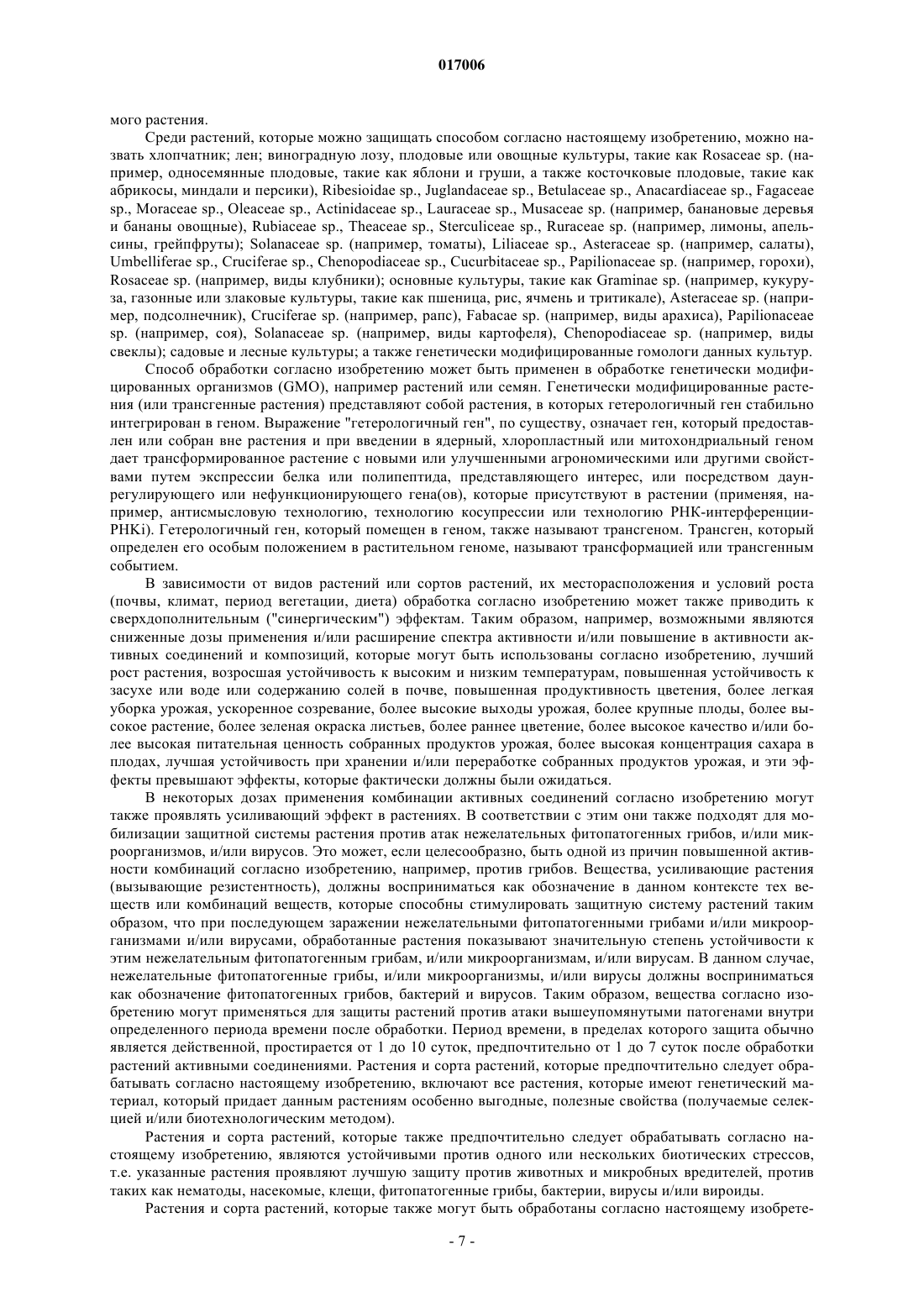 017006

мого растения.

Среди растений, которые можно защищать способом согласно настоящему изобретению, можно назвать хлопчатник; лен; виноградную лозу, плодовые или овощные культуры, такие как Rosaceae sp. (например, односемянные плодовые, такие как яблони и груши, а также косточковые плодовые, такие как абрикосы, миндали и персики), Ribesioidae sp., Juglandaceae sp., Betulaceae sp., Anacardiaceae sp., Fagaceae sp., Moraceae sp., Oleaceae sp., Actinidaceae sp., Lauraceae sp., Musaceae sp. (например, банановые деревья и бананы овощные), Rubiaceae sp., Theaceae sp., Sterculiceae sp., Ruraceae sp. (например, лимоны, апельсины, грейпфруты); Solanaceae sp. (например, томаты), Liliaceae sp., Asteraceae sp. (например, салаты), Umbelliferae sp., Cruciferae sp., Chenopodiaceae sp., Cucurbitaceae sp., Papilionaceae sp. (например, горохи), Rosaceae sp. (например, виды клубники); основные культуры, такие как Graminae sp. (например, кукуруза, газонные или злаковые культуры, такие как пшеница, рис, ячмень и тритикале), Asteraceae sp. (например, подсолнечник), Cruciferae sp. (например, рапс), Fabacae sp. (например, виды арахиса), Papilionaceae sp. (например, соя), Solanaceae sp. (например, виды картофеля), Chenopodiaceae sp. (например, виды свеклы); садовые и лесные культуры; а также генетически модифицированные гомологи данных культур.

Способ обработки согласно изобретению может быть применен в обработке генетически модифицированных организмов (GMO), например растений или семян. Генетически модифицированные растения (или трансгенные растения) представляют собой растения, в которых гетерологичный ген стабильно интегрирован в геном. Выражение "гетерологичный ген", по существу, означает ген, который предоставлен или собран вне растения и при введении в ядерный, хлоропластный или митохондриальный геном дает трансформированное растение с новыми или улучшенными агрономическими или другими свойствами путем экспрессии белка или полипептида, представляющего интерес, или посредством даунрегулирующего или нефункционирующего гена(ов), которые присутствуют в растении (применяя, например, антисмысловую технологию, технологию косупрессии или технологию РНК-интерференции-РНКi). Гетерологичный ген, который помещен в геном, также называют трансгеном. Трансген, который определен его особым положением в растительном геноме, называют трансформацией или трансгенным событием.

В зависимости от видов растений или сортов растений, их месторасположения и условий роста (почвы, климат, период вегетации, диета) обработка согласно изобретению может также приводить к сверхдополнительным ("синергическим") эффектам. Таким образом, например, возможными являются сниженные дозы применения и/или расширение спектра активности и/или повышение в активности активных соединений и композиций, которые могут быть использованы согласно изобретению, лучший рост растения, возросшая устойчивость к высоким и низким температурам, повышенная устойчивость к засухе или воде или содержанию солей в почве, повышенная продуктивность цветения, более легкая уборка урожая, ускоренное созревание, более высокие выходы урожая, более крупные плоды, более высокое растение, более зеленая окраска листьев, более раннее цветение, более высокое качество и/или более высокая питательная ценность собранных продуктов урожая, более высокая концентрация сахара в плодах, лучшая устойчивость при хранении и/или переработке собранных продуктов урожая, и эти эффекты превышают эффекты, которые фактически должны были ожидаться.

В некоторых дозах применения комбинации активных соединений согласно изобретению могут также проявлять усиливающий эффект в растениях. В соответствии с этим они также подходят для мобилизации защитной системы растения против атак нежелательных фитопатогенных грибов, и/или микроорганизмов, и/или вирусов. Это может, если целесообразно, быть одной из причин повышенной активности комбинаций согласно изобретению, например, против грибов. Вещества, усиливающие растения (вызывающие резистентность), должны восприниматься как обозначение в данном контексте тех веществ или комбинаций веществ, которые способны стимулировать защитную систему растений таким образом, что при последующем заражении нежелательными фитопатогенными грибами и/или микроорганизмами и/или вирусами, обработанные растения показывают значительную степень устойчивости к этим нежелательным фитопатогенным грибам, и/или микроорганизмам, и/или вирусам. В данном случае, нежелательные фитопатогенные грибы, и/или микроорганизмы, и/или вирусы должны восприниматься как обозначение фитопатогенных грибов, бактерий и вирусов. Таким образом, вещества согласно изобретению могут применяться для защиты растений против атаки вышеупомянутыми патогенами внутри определенного периода времени после обработки. Период времени, в пределах которого защита обычно является действенной, простирается от 1 до 10 суток, предпочтительно от 1 до 7 суток после обработки растений активными соединениями. Растения и сорта растений, которые предпочтительно следует обрабатывать согласно настоящему изобретению, включают все растения, которые имеют генетический материал, который придает данным растениям особенно выгодные, полезные свойства (получаемые селекцией и/или биотехнологическим методом).

Растения и сорта растений, которые также предпочтительно следует обрабатывать согласно настоящему изобретению, являются устойчивыми против одного или нескольких биотических стрессов, т.е. указанные растения проявляют лучшую защиту против животных и микробных вредителей, против таких как нематоды, насекомые, клещи, фитопатогенные грибы, бактерии, вирусы и/или вироиды.

Растения и сорта растений, которые также могут быть обработаны согласно настоящему изобрете-

- 7 -